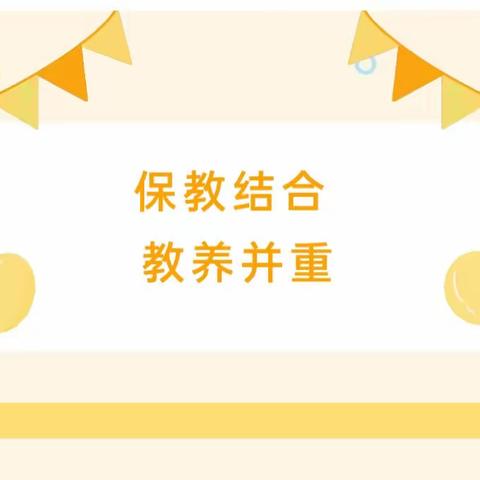 保教结合
教养并重